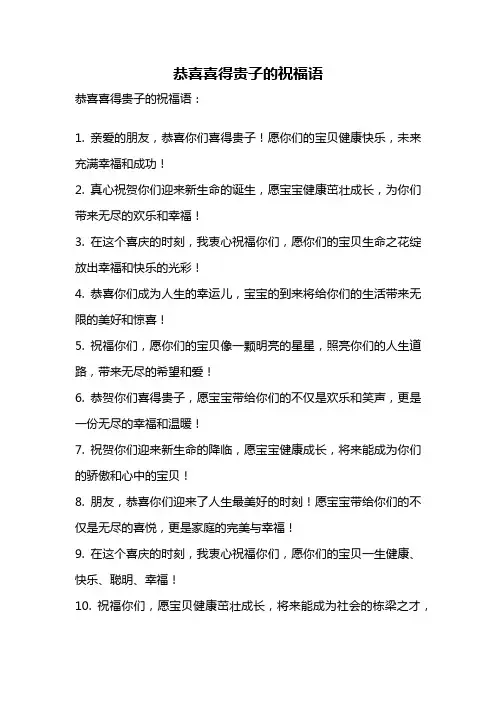 恭喜喜得贵子的祝福语

恭喜喜得贵子的祝福语：

1. 亲爱的朋友，恭喜你们喜得贵子！愿你们的宝贝健康快乐，未来充满幸福和成功！

2. 真心祝贺你们迎来新生命的诞生，愿宝宝健康茁壮成长，为你们带来无尽的欢乐和幸福！

3. 在这个喜庆的时刻，我衷心祝福你们，愿你们的宝贝生命之花绽放出幸福和快乐的光彩！

4. 恭喜你们成为人生的幸运儿，宝宝的到来将给你们的生活带来无限的美好和惊喜！

5. 祝福你们，愿你们的宝贝像一颗明亮的星星，照亮你们的人生道路，带来无尽的希望和爱！

6. 恭贺你们喜得贵子，愿宝宝带给你们的不仅是欢乐和笑声，更是一份无尽的幸福和温暖！

7. 祝贺你们迎来新生命的降临，愿宝宝健康成长，将来能成为你们的骄傲和心中的宝贝！

8. 朋友，恭喜你们迎来了人生最美好的时刻！愿宝宝带给你们的不仅是无尽的喜悦，更是家庭的完美与幸福！

9. 在这个喜庆的时刻，我衷心祝福你们，愿你们的宝贝一生健康、快乐、聪明、幸福！

10. 祝福你们，愿宝贝健康茁壮成长，将来能成为社会的栋梁之才，